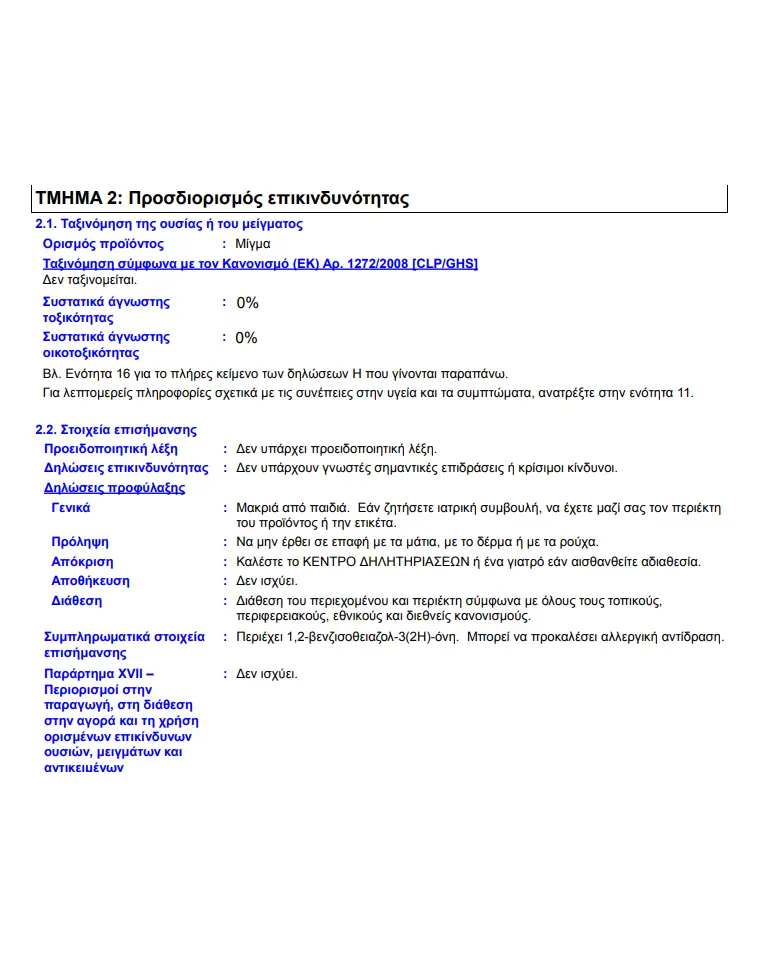 ΤΜΗΜΑ 2: Προσδιορισμός επικινδυνότητας

2.1. Ταξινόμηση της ουσίας ή του μείγματος

Ορισμός προϊόντος : Μίγμα

Ταξινόμηση σύμφωνα με τον Κανονισμό (ΕΚ) Αρ. 1272/2008 [CLP/GHS]

Δεν ταξινομείται.

Συστατικά άγνωστης τοξικότητας : 0%

Συστατικά άγνωστης οικοτοξικότητας : 0%

Βλ. Ενότητα 16 για το πλήρες κείμενο των δηλώσεων Η που γίνονται παραπάνω.

Για λεπτομερείς πληροφορίες σχετικά με τις συνέπειες στην υγεία και τα συμπτώματα, ανατρέξτε στην ενότητα 11.

2.2. Στοιχεία επισήμανσης

Προειδοποιητική λέξη : Δεν υπάρχει προειδοποιητική λέξη.

Δηλώσεις επικινδυνότητας : Δεν υπάρχουν γνωστές σημαντικές επιδράσεις ή κρίσιμοι κίνδυνοι.

Δηλώσεις προφύλαξης

Γενικά : Μακριά από παιδιά. Εάν ζητήσετε ιατρική συμβουλή, να έχετε μαζί σας τον περιέκτη του προϊόντος ή την ετικέτα.

Πρόληψη : Να μην έρθει σε επαφή με τα μάτια, με το δέρμα ή με τα ρούχα.

Απόκριση : Καλέστε το ΚΕΝΤΡΟ ΔΗΛΗΤΗΡΙΑΣΕΩΝ ή ένα γιατρό εάν αισθανθείτε αδιαθεσία.

Αποθήκευση : Δεν ισχύει.

Διάθεση : Διάθεση του περιεχομένου και περιέκτη σύμφωνα με όλους τους τοπικούς, περιφερειακούς, εθνικούς και διεθνείς κανονισμούς.

Συμπληρωματικά στοιχεία επισήμανσης : Περιέχει 1,2-βενζισοθειαζολ-3(2Η)-όνη. Μπορεί να προκαλέσει αλλεργική αντίδραση.

Παράρτημα XVII – Περιορισμοί στην παραγωγή, στη διάθεση στην αγορά και τη χρήση ορισμένων επικίνδυνων ουσιών, μειγμάτων και αντικειμένων : Δεν ισχύει.